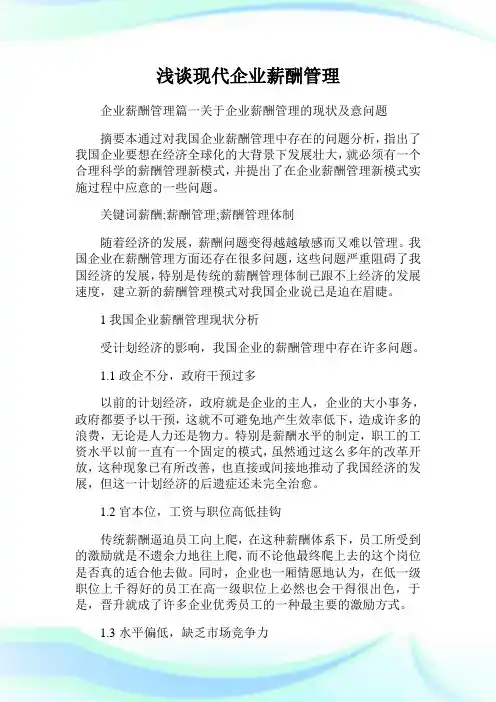 浅谈现代企业薪酬管理

企业薪酬管理篇一关于企业薪酬管理的现状及意问题

摘要本通过对我国企业薪酬管理中存在的问题分析，指出了我国企业要想在经济全球化的大背景下发展壮大，就必须有一个合理科学的薪酬管理新模式，并提出了在企业薪酬管理新模式实施过程中应意的一些问题。

关键词薪酬;薪酬管理;薪酬管理体制

随着经济的发展，薪酬问题变得越越敏感而又难以管理。我国企业在薪酬管理方面还存在很多问题，这些问题严重阻碍了我国经济的发展，特别是传统的薪酬管理体制已跟不上经济的发展速度，建立新的薪酬管理模式对我国企业说已是迫在眉睫。

1 我国企业薪酬管理现状分析

受计划经济的影响，我国企业的薪酬管理中存在许多问题。

1.1 政企不分，政府干预过多

以前的计划经济，政府就是企业的主人，企业的大小事务，政府都要予以干预，这就不可避免地产生效率低下，造成许多的浪费，无论是人力还是物力。特别是薪酬水平的制定，职工的工资水平以前一直有一个固定的模式，虽然通过这么多年的改革开放，这种现象已有所改善，也直接或间接地推动了我国经济的发展，但这一计划经济的后遗症还未完全治愈。

1.2 官本位，工资与职位高低挂钩

传统薪酬逼迫员工向上爬，在这种薪酬体系下，员工所受到的激励就是不遗余力地往上爬，而不论他最终爬上去的这个岗位是否真的适合他去做。同时，企业也一厢情愿地认为，在低一级职位上干得好的员工在高一级职位上必然也会干得很出色，于是，晋升就成了许多企业优秀员工的一种最主要的激励方式。

1.3 水平偏低，缺乏市场竞争力